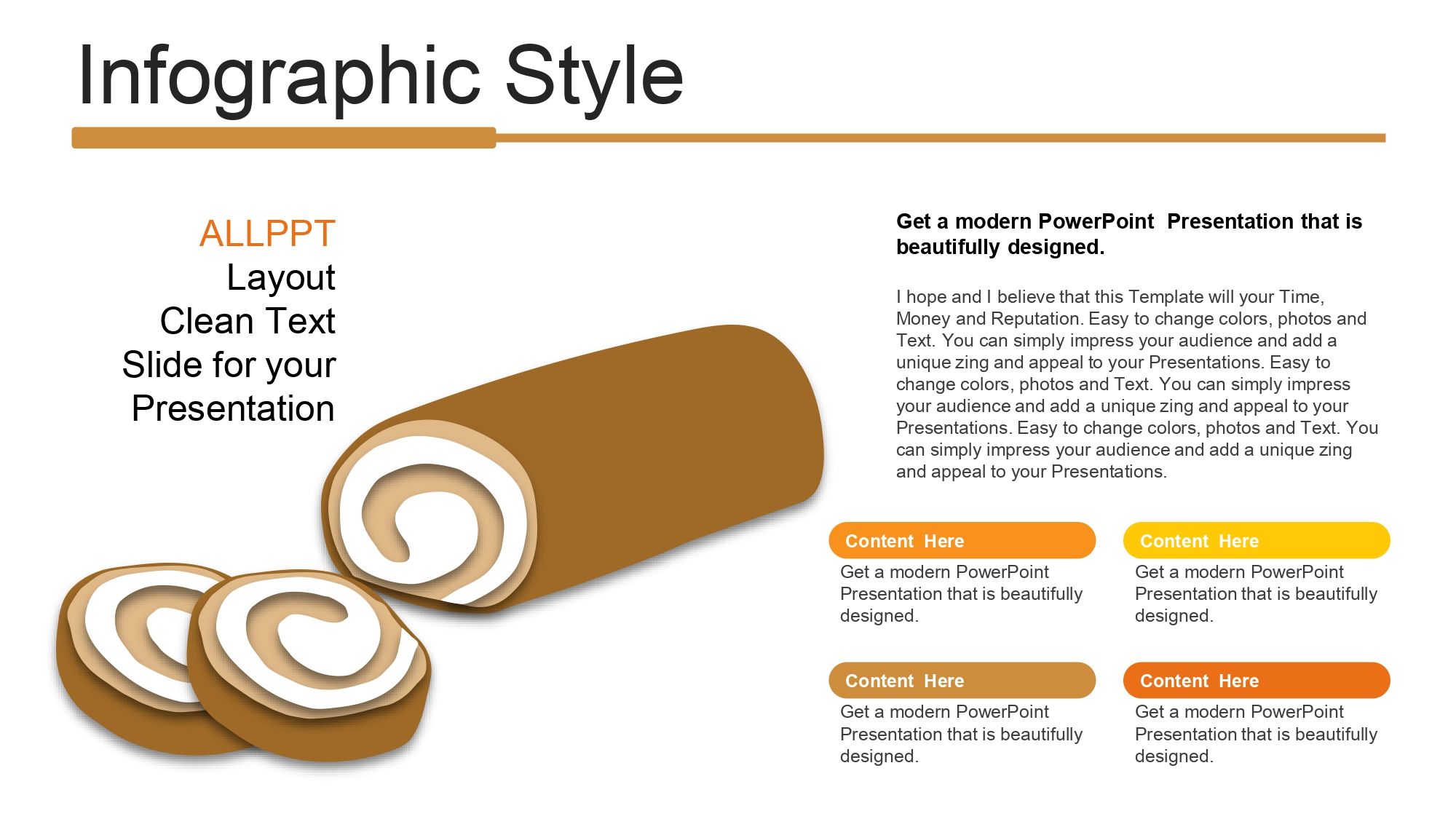 Infographic Style

ALLPPT
Layout
Clean Text
Slide for your
Presentation

Get a modern PowerPoint Presentation that is beautifully designed.

I hope and I believe that this Template will your Time, Money and Reputation. Easy to change colors, photos and Text. You can simply impress your audience and add a unique zing and appeal to your Presentations. Easy to change colors, photos and Text. You can simply impress your audience and add a unique zing and appeal to your Presentations. Easy to change colors, photos and Text. You can simply impress your audience and add a unique zing and appeal to your Presentations.

Content Here
Get a modern PowerPoint Presentation that is beautifully designed.

Content Here
Get a modern PowerPoint Presentation that is beautifully designed.

Content Here
Get a modern PowerPoint Presentation that is beautifully designed.

Content Here
Get a modern PowerPoint Presentation that is beautifully designed.